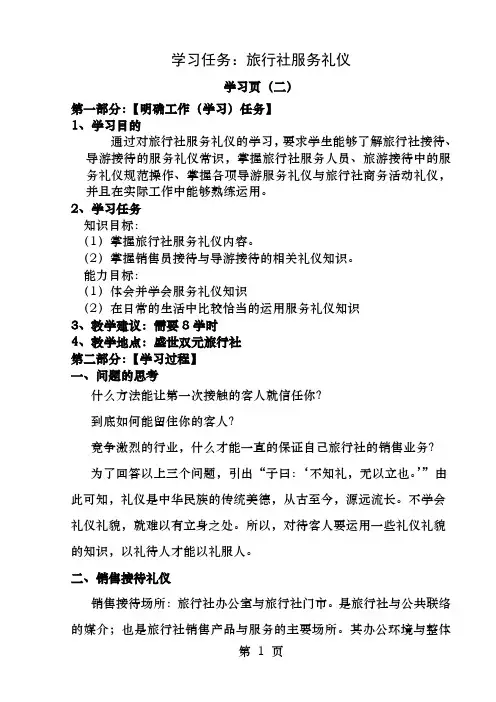 学习任务：旅行社服务礼仪

学习页（二）

第一部分：【明确工作（学习）任务】

1、学习目的

通过对旅行社服务礼仪的学习，要求学生能够了解旅行社接待、导游接待的服务礼仪常识，掌握旅行社服务人员、旅游接待中的服务礼仪规范操作、掌握各项导游服务礼仪与旅行社商务活动礼仪，并且在实际工作中能够熟练运用。

2、学习任务

知识目标：

（1）掌握旅行社服务礼仪内容。

（2）掌握销售员接待与导游接待的相关礼仪知识。

能力目标：

（1）体会并学会服务礼仪知识

（2）在日常的生活中比较恰当的运用服务礼仪知识

3、教学建议：需要 8 学时

4、教学地点：盛世双元旅行社

第二部分：【学习过程】

一、问题的思考

什么方法能让第一次接触的客人就信任你？

到底如何能留住你的客人？

竞争激烈的行业，什么才能一直的保证自己旅行社的销售业务？

为了回答以上三个问题，引出“子曰：‘不知礼，无以立也。’”由此可知，礼仪是中华民族的传统美德，从古至今，源远流长。不学会礼仪礼貌，就难以有立身之处。所以，对待客人要运用一些礼仪礼貌的知识，以礼待人才能以礼服人。

二、销售接待礼仪

销售接待场所：旅行社办公室与旅行社门市。是旅行社与公共联络的媒介；也是旅行社销售产品与服务的主要场所。其办公环境与整体

第 1 页